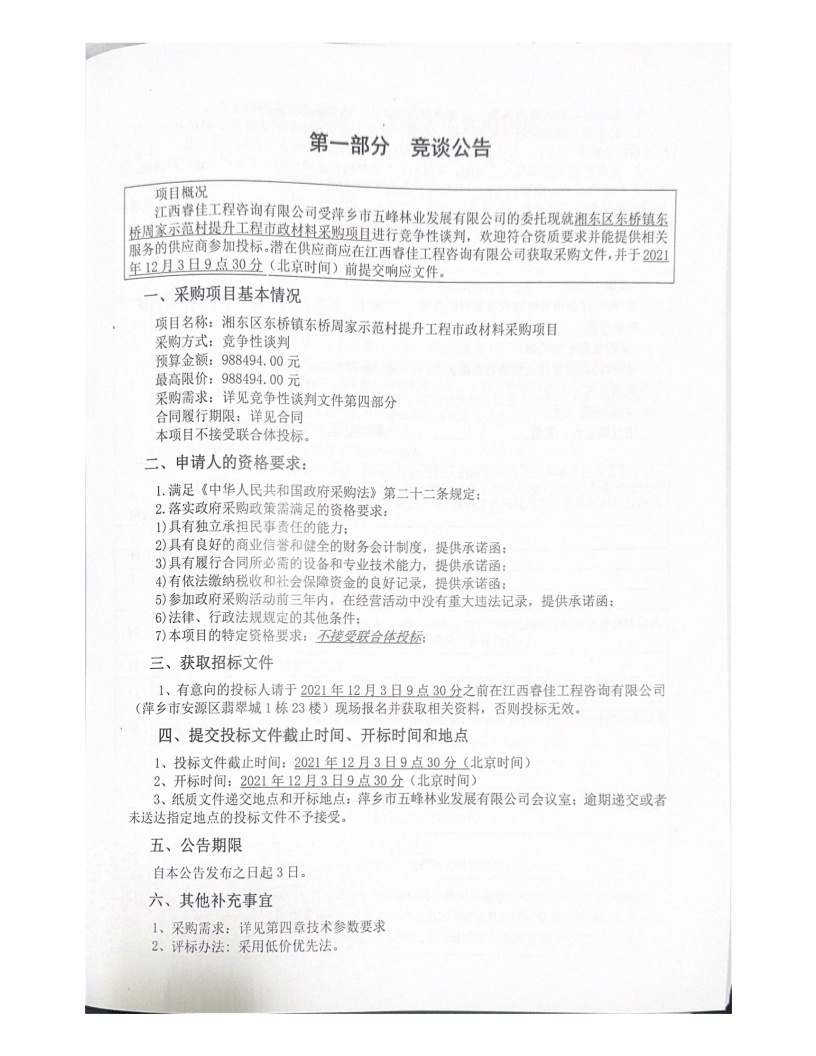 第一部分 竞谈公告

项目概况

江西睿佳工程咨询有限公司受萍乡市五峰林业发展有限公司的委托现就湘东区东桥镇东桥周家示范村提升工程市政材料采购项目进行竞争性谈判，欢迎符合资质要求并能提供相关服务的供应商参加投标。潜在供应商应在江西睿佳工程咨询有限公司获取采购文件，并于2021年12月3日9点30分（北京时间）前提交响应文件。

一、采购项目基本情况

项目名称：湘东区东桥镇东桥周家示范村提升工程市政材料采购项目
采购方式：竞争性谈判
预算金额：988494.00元
最高限价：988494.00元
采购需求：详见竞争性谈判文件第四部分
合同履行期限：详见合同
本项目不接受联合体投标。

二、申请人的资格要求：

1.满足《中华人民共和国政府采购法》第二十二条规定；
2.落实政府采购政策需满足的资格要求：
1)具有独立承担民事责任的能力；
2)具有良好的商业信誉和健全的财务会计制度，提供承诺函；
3)具有履行合同所必需的设备和专业技术能力，提供承诺函；
4)有依法缴纳税收和社会保障资金的良好记录，提供承诺函；
5)参加政府采购活动前三年内，在经营活动中没有重大违法记录，提供承诺函；
6)法律、行政法规规定的其他条件；
7)本项目的特定资格要求：不接受联合体投标；

三、获取招标文件

1、有意向的投标人请于2021年12月3日9点30分之前在江西睿佳工程咨询有限公司（萍乡市安源区翡翠城1栋23楼）现场报名并获取相关资料，否则投标无效。

四、提交投标文件截止时间、开标时间和地点

1、投标文件截止时间：2021年12月3日9点30分（北京时间）
2、开标时间：2021年12月3日9点30分（北京时间）
3、纸质文件递交地点和开标地点：萍乡市五峰林业发展有限公司会议室；逾期递交或者未送达指定地点的投标文件不予接受。

五、公告期限

自本公告发布之日起3日。

六、其他补充事宜

1、采购需求：详见第四章技术参数要求
2、评标办法：采用低价优先法。